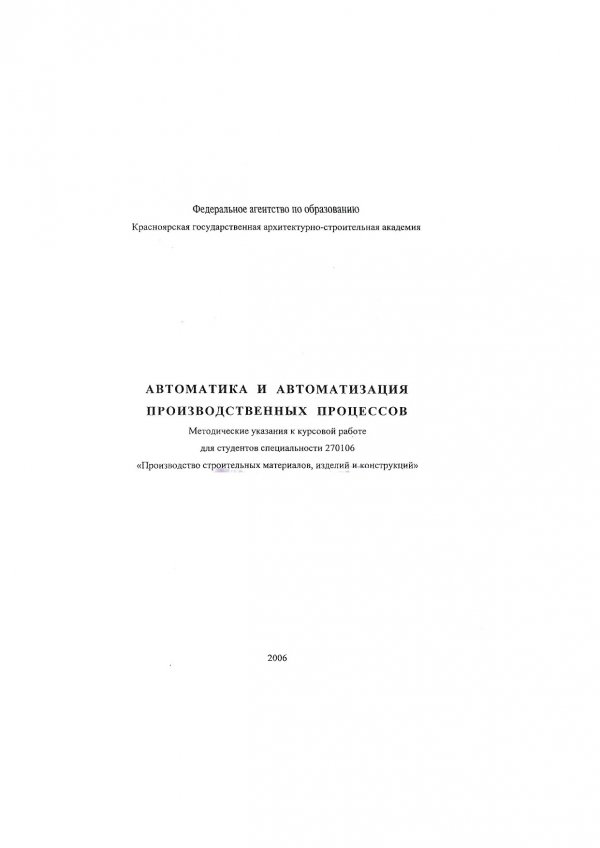 Федеральное агентство по образованию
Красноярская государственная архитектурно-строительная академия

АВТОМАТИКА И АВТОМАТИЗАЦИЯ ПРОИЗВОДСТВЕННЫХ ПРОЦЕССОВ

Методические указания к курсовой работе
для студентов специальности 270106
«Производство строительных материалов, изделий и конструкций»

2006